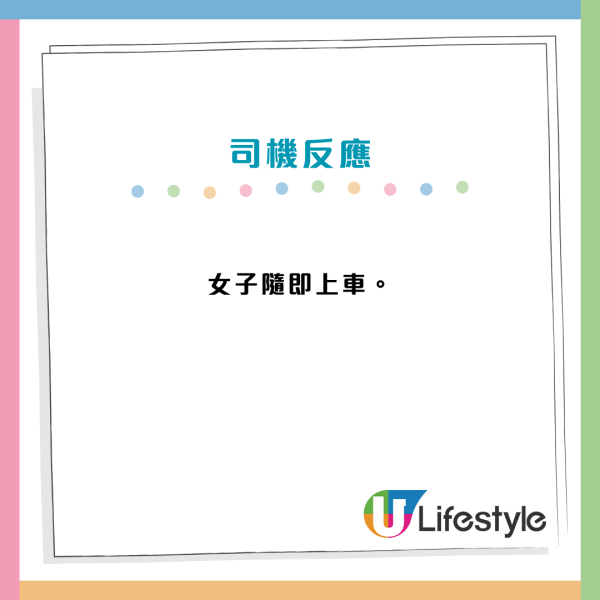 司機反應

女子隨即上車。

U Lifestyle